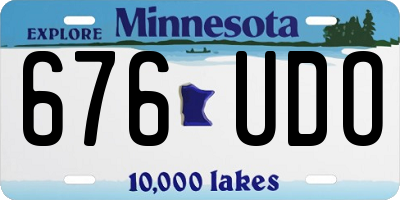 EXPLORE Minnesota

676 UDO

10,000 lakes